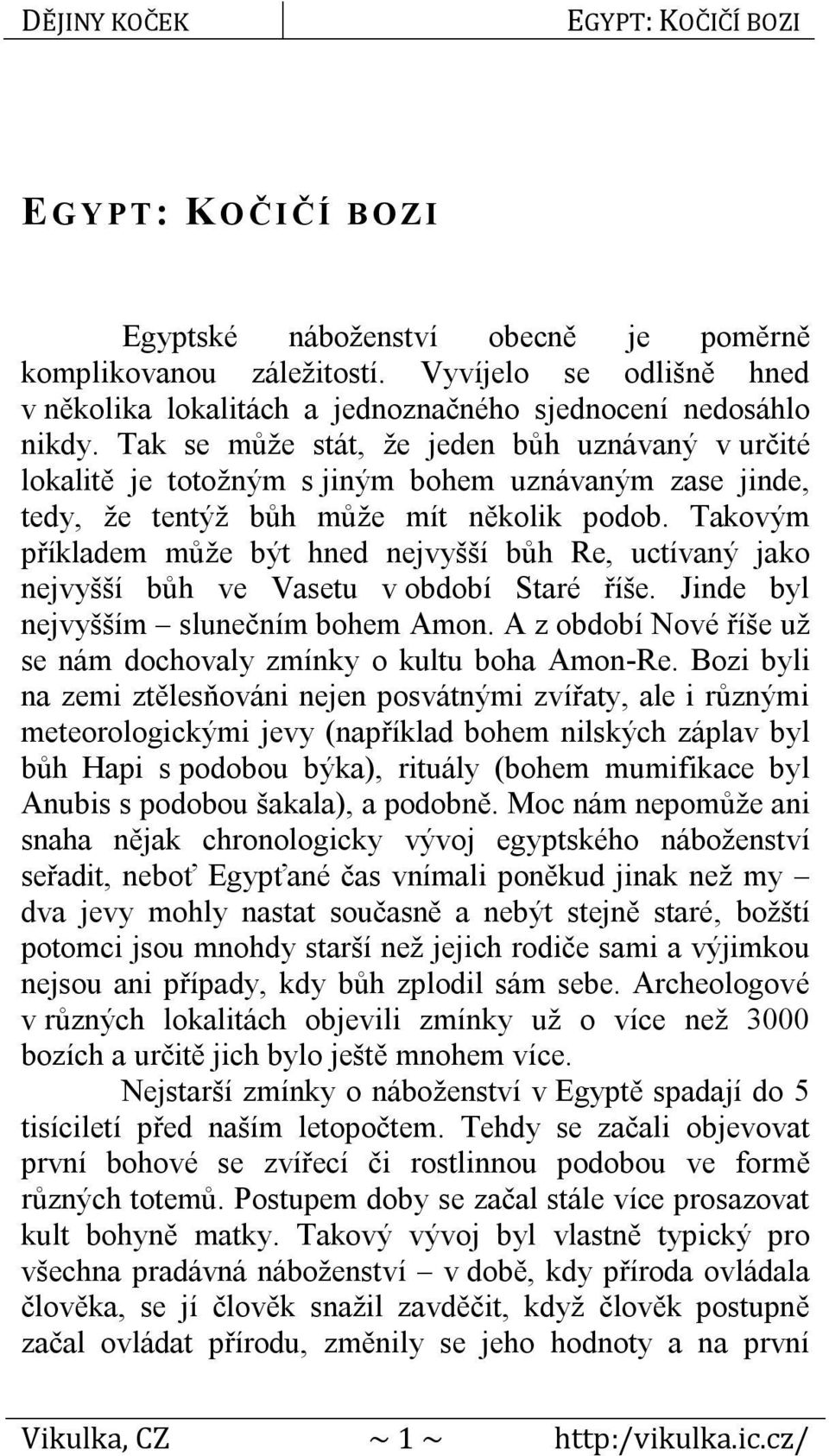 DĚJINY KOČEK

EGYPT: KOČIČÍ BOZI

EGYPT: KOČIČÍ BOZI

Egyptské náboženství obecně je poměrně komplikovanou záležitostí. Vyvíjelo se odlišně hned v několika lokalitách a jednoznačného sjednocení nedosáhlo nikdy. Tak se může stát, že jeden bůh uznávaný v určité lokalitě je totožným s jiným bohem uznávaným zase jinde, tedy, že tentýž bůh může mít několik podob. Takovým příkladem může být hned nejvyšší bůh Re, uctívaný jako nejvyšší bůh ve Vasetu v období Staré říše. Jinde byl nejvyšším – slunečním bohem Amon. A z období Nové říše už se nám dochovaly zmínky o kultu boha Amon-Re. Bozi byli na zemi ztělesňováni nejen posvátnými zvířaty, ale i různými meteorologickými jevy (například bohem nilských záplav byl bůh Hapi s podobou býka), rituály (bohem mumifikace byl Anubis s podobou šakala), a podobně. Moc nám nepomůže ani snaha nějak chronologicky vývoj egyptského náboženství seřadit, neboť Egypťané čas vnímali poněkud jinak než my – dva jevy mohly nastat současně a nebýt stejně staré, božští potomci jsou mnohdy starší než jejich rodiče sami a výjimkou nejsou ani případy, kdy bůh zplodil sám sebe. Archeologové v různých lokalitách objevili zmínky už o více než 3000 bozích a určitě jich bylo ještě mnohem více.

Nejstarší zmínky o náboženství v Egyptě spadají do 5 tisíciletí před naším letopočtem. Tehdy se začali objevovat první bohové se zvířecí či rostlinnou podobou ve formě různých totemů. Postupem doby se začal stále více prosazovat kult bohyně matky. Takový vývoj byl vlastně typický pro všechna pradávná náboženství – v době, kdy příroda ovládala člověka, se jí člověk snažil zavděčit, když člověk postupně začal ovládat přírodu, změnily se jeho hodnoty a na první

Vikulka, CZ ~ 1 ~ http:/vikulka.ic.cz/